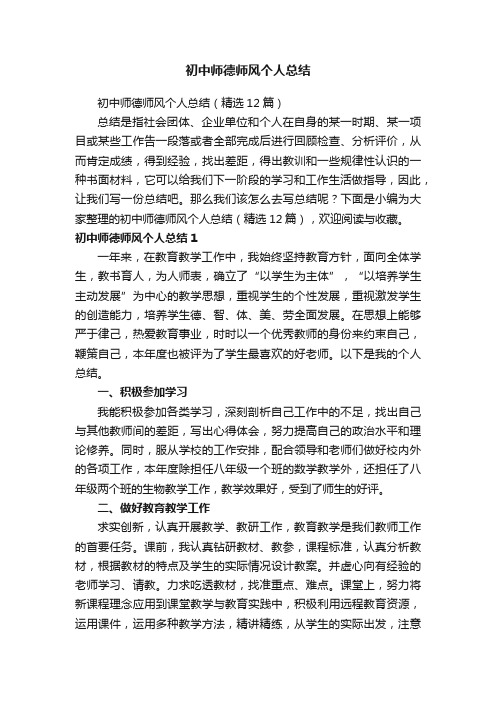 初中师德师风个人总结

初中师德师风个人总结（精选12篇）

总结是指社会团体、企业单位和个人在自身的某一时期、某一项目或某些工作告一段落或者全部完成后进行回顾检查、分析评价，从而肯定成绩，得到经验，找出差距，得出教训和一些规律性认识的一种书面材料，它可以给我们下一阶段的学习和工作生活做指导，因此，让我们写一份总结吧。那么我们该怎么去写总结呢？下面是小编为大家整理的初中师德师风个人总结（精选12篇），欢迎阅读与收藏。

初中师德师风个人总结1

一年来，在教育教学工作中，我始终坚持教育方针，面向全体学生，教书育人，为人师表，确立了“以学生为主体”，“以培养学生主动发展”为中心的教学思想，重视学生的个性发展，重视激发学生的创造能力，培养学生德、智、体、美、劳全面发展。在思想上能够严于律己，热爱教育事业，时时以一个优秀教师的身份来约束自己，鞭策自己，本年度也被评为了学生最喜欢的好老师。以下是我的个人总结。

一、积极参加学习

我能积极参加各类学习，深刻剖析自己工作中的不足，找出自己与其他教师间的差距，写出心得体会，努力提高自己的政治水平和理论修养。同时，服从学校的工作安排，配合领导和老师们做好校内外的各项工作，本年度除担任八年级一个班的数学教学外，还担任了八年级两个班的生物教学工作，教学效果好，受到了师生的好评。

二、做好教育教学工作

求实创新，认真开展教学、教研工作，教育教学是我们教师工作的首要任务。课前，我认真钻研教材、教参，课程标准，认真分析教材，根据教材的特点及学生的实际情况设计教案。并虚心向有经验的老师学习、请教。力求吃透教材，找准重点、难点。课堂上，努力将新课程理念应用到课堂教学与教育实践中，积极利用远程教育资源，运用课件，运用多种教学方法，精讲精练，从学生的实际出发，注意